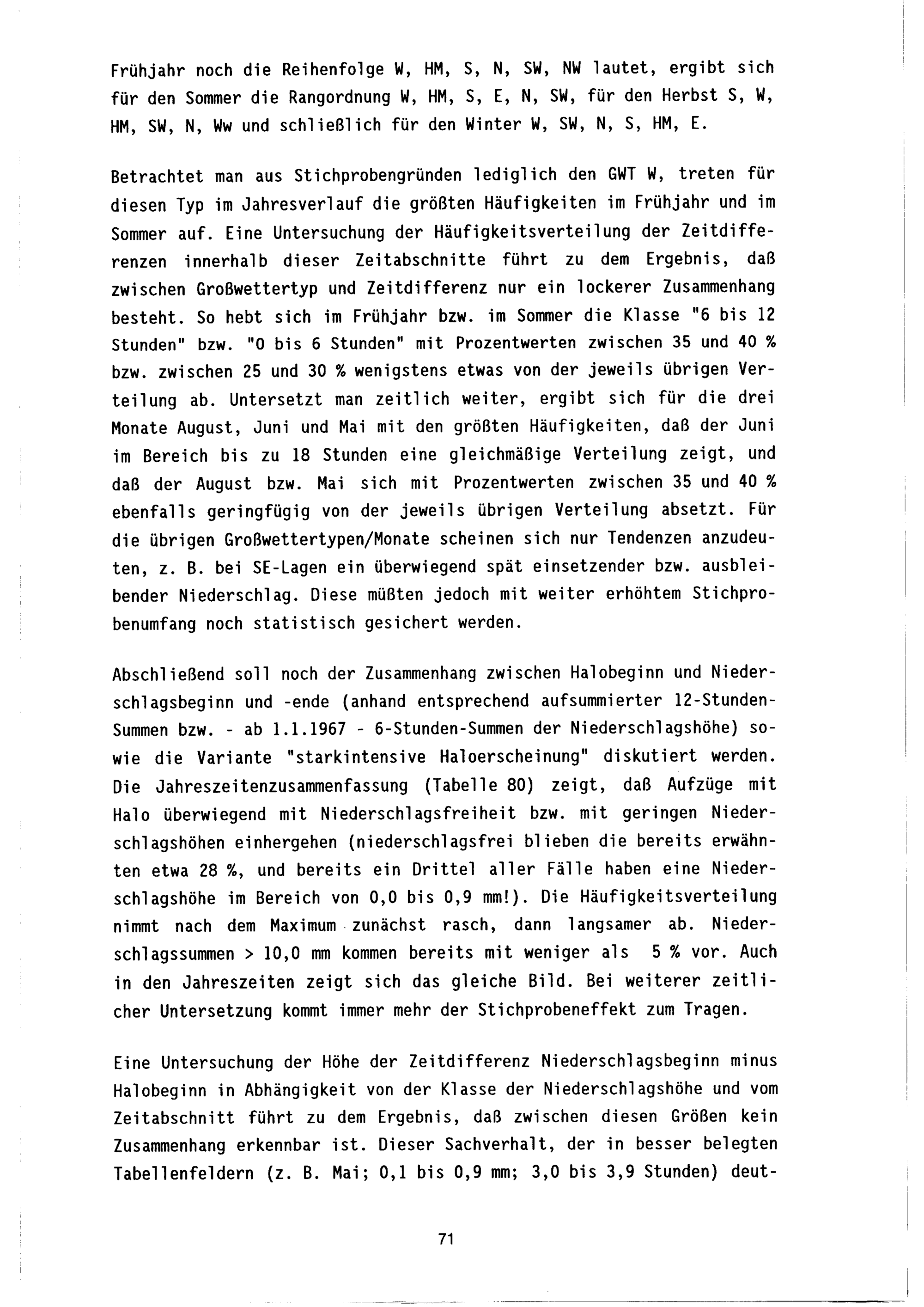 Frühjahr noch die Reihenfolge W, HM, S, N, SW, NW lautet, ergibt sich für den Sommer die Rangordnung W, HM, S, E, N, SW, für den Herbst S, W, HM, SW, N, Ww und schließlich für den Winter W, SW, N, S, HM, E.

Betrachtet man aus Stichprobengründen lediglich den GWT W, treten für diesen Typ im Jahresverlauf die größten Häufigkeiten im Frühjahr und im Sommer auf. Eine Untersuchung der Häufigkeitsverteilung der Zeitdifferenzen innerhalb dieser Zeitabschnitte führt zu dem Ergebnis, daß zwischen Großwettertyp und Zeitdifferenz nur ein lockerer Zusammenhang besteht. So hebt sich im Frühjahr bzw. im Sommer die Klasse "6 bis 12 Stunden" bzw. "0 bis 6 Stunden" mit Prozentwerten zwischen 35 und 40 % bzw. zwischen 25 und 30 % wenigstens etwas von der jeweils übrigen Verteilung ab. Untersetzt man zeitlich weiter, ergibt sich für die drei Monate August, Juni und Mai mit den größten Häufigkeiten, daß der Juni im Bereich bis zu 18 Stunden eine gleichmäßige Verteilung zeigt, und daß der August bzw. Mai sich mit Prozentwerten zwischen 35 und 40 % ebenfalls geringfügig von der jeweils übrigen Verteilung absetzt. Für die übrigen Großwettertypen/Monate scheinen sich nur Tendenzen anzudeuten, z. B. bei SE-Lagen ein überwiegend spät einsetzender bzw. ausbleibender Niederschlag. Diese müßten jedoch mit weiter erhöhtem Stichprobenumfang noch statistisch gesichert werden.

Abschließend soll noch der Zusammenhang zwischen Halobeginn und Niederschlagsbeginn und -ende (anhand entsprechend aufsummierter 12-Stunden-Summen bzw. - ab 1.1.1967 - 6-Stunden-Summen der Niederschlagshöhe) sowie die Variante "starkintensive Haloerscheinung" diskutiert werden. Die Jahreszeitenzusammenfassung (Tabelle 80) zeigt, daß Aufzüge mit Halo überwiegend mit Niederschlagsfreiheit bzw. mit geringen Niederschlagshöhen einhergehen (niederschlagsfrei blieben die bereits erwähnten etwa 28 %, und bereits ein Drittel aller Fälle haben eine Niederschlagshöhe im Bereich von 0,0 bis 0,9 mm!). Die Häufigkeitsverteilung nimmt nach dem Maximum zunächst rasch, dann langsamer ab. Niederschlagssummen > 10,0 mm kommen bereits mit weniger als 5 % vor. Auch in den Jahreszeiten zeigt sich das gleiche Bild. Bei weiterer zeitlicher Untersetzung kommt immer mehr der Stichprobeneffekt zum Tragen.

Eine Untersuchung der Höhe der Zeitdifferenz Niederschlagsbeginn minus Halobeginn in Abhängigkeit von der Klasse der Niederschlagshöhe und vom Zeitabschnitt führt zu dem Ergebnis, daß zwischen diesen Größen kein Zusammenhang erkennbar ist. Dieser Sachverhalt, der in besser belegten Tabellenfeldern (z. B. Mai; 0,1 bis 0,9 mm; 3,0 bis 3,9 Stunden) deut-

71